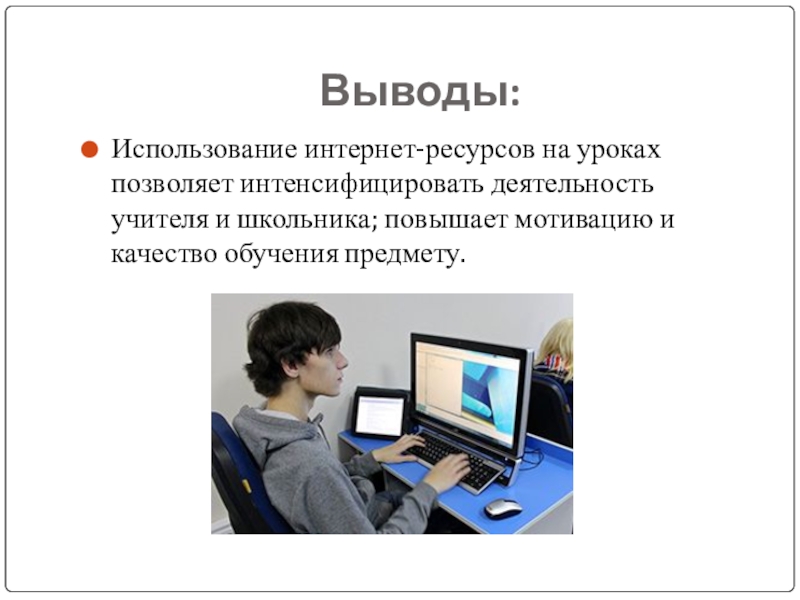 Выводы:

Использование интернет-ресурсов на уроках позволяет интенсифицировать деятельность учителя и школьника; повышает мотивацию и качество обучения предмету.